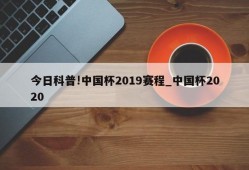 今日科普!中国杯2019赛程_中国杯2020